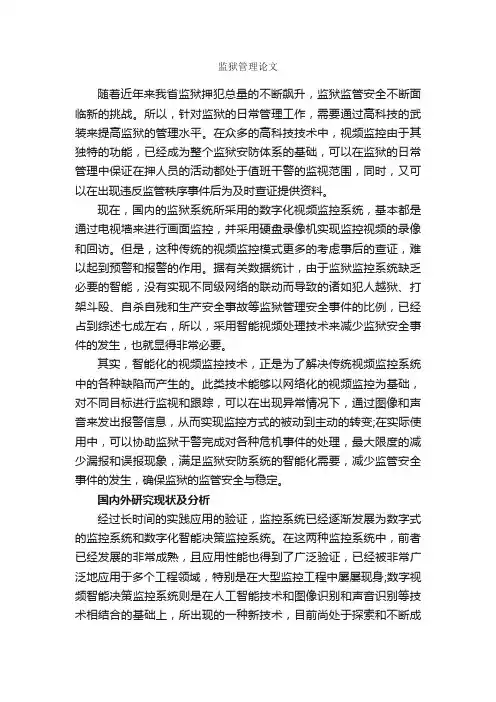 监狱管理论文

随着近年来我省监狱押犯总量的不断飙升，监狱监管安全不断面临新的挑战。所以，针对监狱的日常管理工作，需要通过高科技的武装来提高监狱的管理水平。在众多的高科技技术中，视频监控由于其独特的功能，已经成为整个监狱安防体系的基础，可以在监狱的日常管理中保证在押人员的活动都处于值班干警的监视范围，同时，又可以在出现违反监管秩序事件后为及时查证提供资料。

现在，国内的监狱系统所采用的数字化视频监控系统，基本都是通过电视墙来进行画面监控，并采用硬盘录像机实现监控视频的录像和回访。但是，这种传统的视频监控模式更多的考虑事后的查证，难以起到预警和报警的作用。据有关数据统计，由于监狱监控系统缺乏必要的智能，没有实现不同级网络的联动而导致的诸如犯人越狱、打架斗殴、自杀自残和生产安全事故等监狱管理安全事件的比例，已经占到综述七成左右，所以，采用智能视频处理技术来减少监狱安全事件的发生，也就显得非常必要。

其实，智能化的视频监控技术，正是为了解决传统视频监控系统中的各种缺陷而产生的。此类技术能够以网络化的视频监控为基础，对不同目标进行监视和跟踪，可以在出现异常情况下，通过图像和声音来发出报警信息，从而实现监控方式的被动到主动的转变;在实际使用中，可以协助监狱干警完成对各种危机事件的处理，最大限度的减少漏报和误报现象，满足监狱安防系统的智能化需要，减少监管安全事件的发生，确保监狱的监管安全与稳定。

国内外研究现状及分析

经过长时间的实践应用的验证，监控系统已经逐渐发展为数字式的监控系统和数字化智能决策监控系统。在这两种监控系统中，前者已经发展的非常成熟，且应用性能也得到了广泛验证，已经被非常广泛地应用于多个工程领域，特别是在大型监控工程中屡屡现身;数字视频智能决策监控系统则是在人工智能技术和图像识别和声音识别等技术相结合的基础上，所出现的一种新技术，目前尚处于探索和不断成